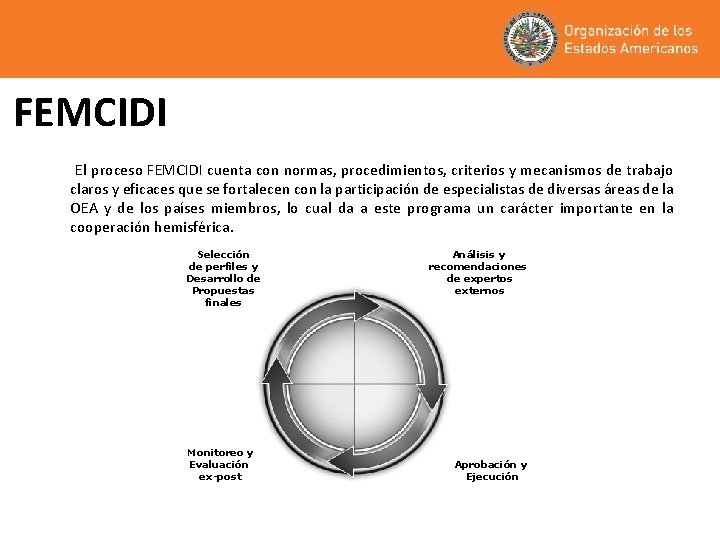 Organización de los Estados Americanos

FEMCIDI

El proceso FEMCIDI cuenta con normas, procedimientos, criterios y mecanismos de trabajo claros y eficaces que se fortalecen con la participación de especialistas de diversas áreas de la OEA y de los países miembros, lo cual da a este programa un carácter importante en la cooperación hemisférica.

Selección de perfiles y Desarrollo de Propuestas finales

Análisis y recomendaciones de expertos externos

Monitoreo y Evaluación ex-post

Aprobación y Ejecución